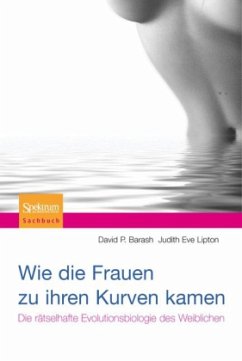 Spektrum
Sachbuch

David P. Barash Judith Eve Lipton

Wie die Frauen zu ihren Kurven kamen

Die rätselhafte Evolutionsbiologie des Weiblichen